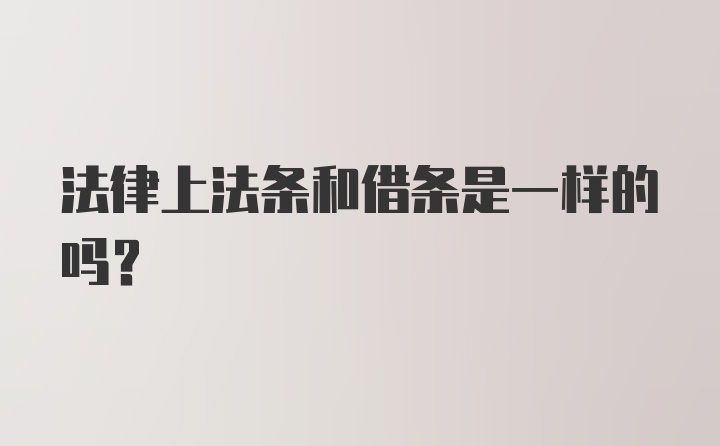 法律上法条和借条是一样的吗？